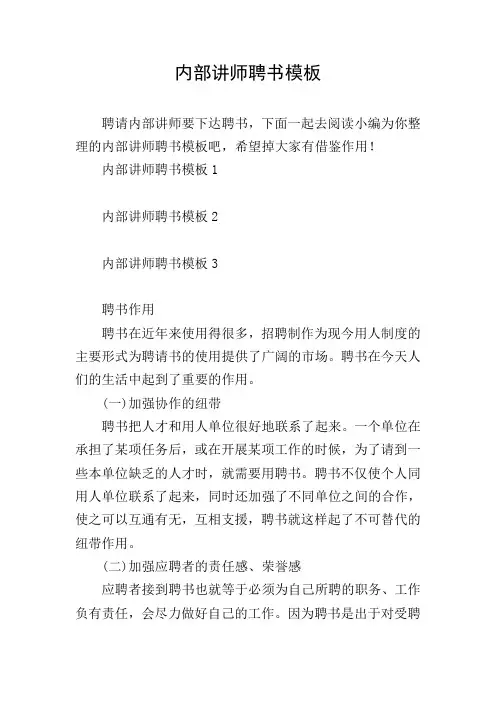 内部讲师聘书模板

聘请内部讲师要下达聘书，下面一起去阅读小编为你整理的内部讲师聘书模板吧，希望掉大家有借鉴作用！

内部讲师聘书模板 1

内部讲师聘书模板 2

内部讲师聘书模板 3

聘书作用

聘书在近年来使用得很多，招聘制作为现今用人制度的主要形式为聘请书的使用提供了广阔的市场。聘书在今天人们的生活中起到了重要的作用。

(一)加强协作的纽带

聘书把人才和用人单位很好地联系了起来。一个单位在承担了某项任务后，或在开展某项工作的时候，为了请到一些本单位缺乏的人才时，就需要用聘书。聘书不仅使个人同用人单位联系了起来，同时还加强了不同单位之间的合作，使之可以互通有无，互相支援，聘书就这样起了不可替代的纽带作用。

(二)加强应聘者的责任感、荣誉感

应聘者接到聘书也就等于必须为自己所聘的职务、工作负有责任，会尽力做好自己的工作。因为聘书是出于对受聘